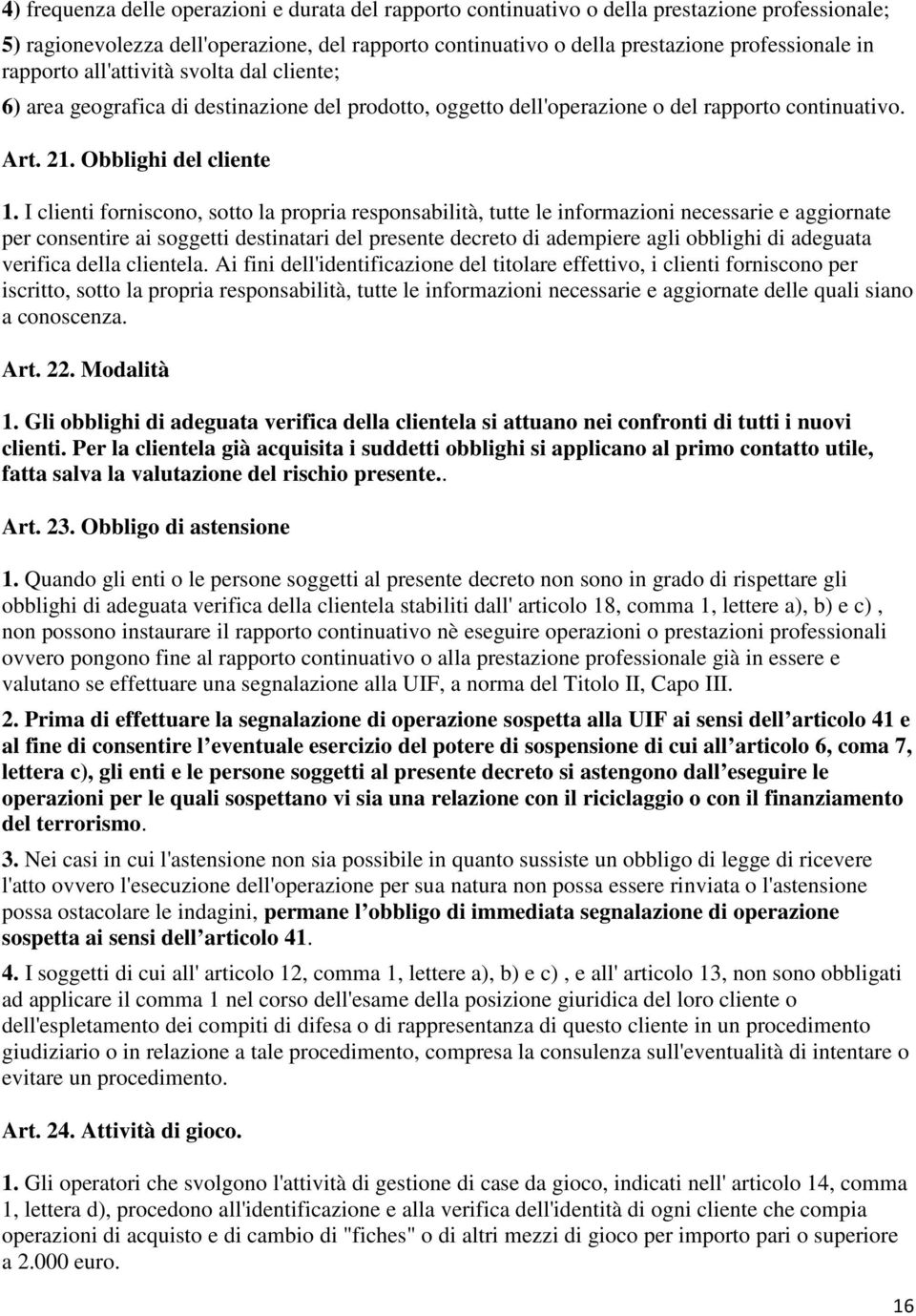 4) frequenza delle operazioni e durata del rapporto continuativo o della prestazione professionale;
5) ragionevolezza dell'operazione, del rapporto continuativo o della prestazione professionale in rapporto all'attività svolta dal cliente;
6) area geografica di destinazione del prodotto, oggetto dell'operazione o del rapporto continuativo.

Art. 21. Obblighi del cliente

1. I clienti forniscono, sotto la propria responsabilità, tutte le informazioni necessarie e aggiornate per consentire ai soggetti destinatari del presente decreto di adempiere agli obblighi di adeguata verifica della clientela. Ai fini dell'identificazione del titolare effettivo, i clienti forniscono per iscritto, sotto la propria responsabilità, tutte le informazioni necessarie e aggiornate delle quali siano a conoscenza.

Art. 22. Modalità

1. Gli obblighi di adeguata verifica della clientela si attuano nei confronti di tutti i nuovi clienti. Per la clientela già acquisita i suddetti obblighi si applicano al primo contatto utile, fatta salva la valutazione del rischio presente..

Art. 23. Obbligo di astensione

1. Quando gli enti o le persone soggetti al presente decreto non sono in grado di rispettare gli obblighi di adeguata verifica della clientela stabiliti dall' articolo 18, comma 1, lettere a), b) e c) , non possono instaurare il rapporto continuativo nè eseguire operazioni o prestazioni professionali ovvero pongono fine al rapporto continuativo o alla prestazione professionale già in essere e valutano se effettuare una segnalazione alla UIF, a norma del Titolo II, Capo III.

2. Prima di effettuare la segnalazione di operazione sospetta alla UIF ai sensi dell articolo 41 e al fine di consentire l eventuale esercizio del potere di sospensione di cui all articolo 6, coma 7, lettera c), gli enti e le persone soggetti al presente decreto si astengono dall eseguire le operazioni per le quali sospettano vi sia una relazione con il riciclaggio o con il finanziamento del terrorismo.

3. Nei casi in cui l'astensione non sia possibile in quanto sussiste un obbligo di legge di ricevere l'atto ovvero l'esecuzione dell'operazione per sua natura non possa essere rinviata o l'astensione possa ostacolare le indagini, permane l obbligo di immediata segnalazione di operazione sospetta ai sensi dell articolo 41.

4. I soggetti di cui all' articolo 12, comma 1, lettere a), b) e c) , e all' articolo 13, non sono obbligati ad applicare il comma 1 nel corso dell'esame della posizione giuridica del loro cliente o dell'espletamento dei compiti di difesa o di rappresentanza di questo cliente in un procedimento giudiziario o in relazione a tale procedimento, compresa la consulenza sull'eventualità di intentare o evitare un procedimento.

Art. 24. Attività di gioco.

1. Gli operatori che svolgono l'attività di gestione di case da gioco, indicati nell' articolo 14, comma 1, lettera d), procedono all'identificazione e alla verifica dell'identità di ogni cliente che compia operazioni di acquisto e di cambio di "fiches" o di altri mezzi di gioco per importo pari o superiore a 2.000 euro.

16